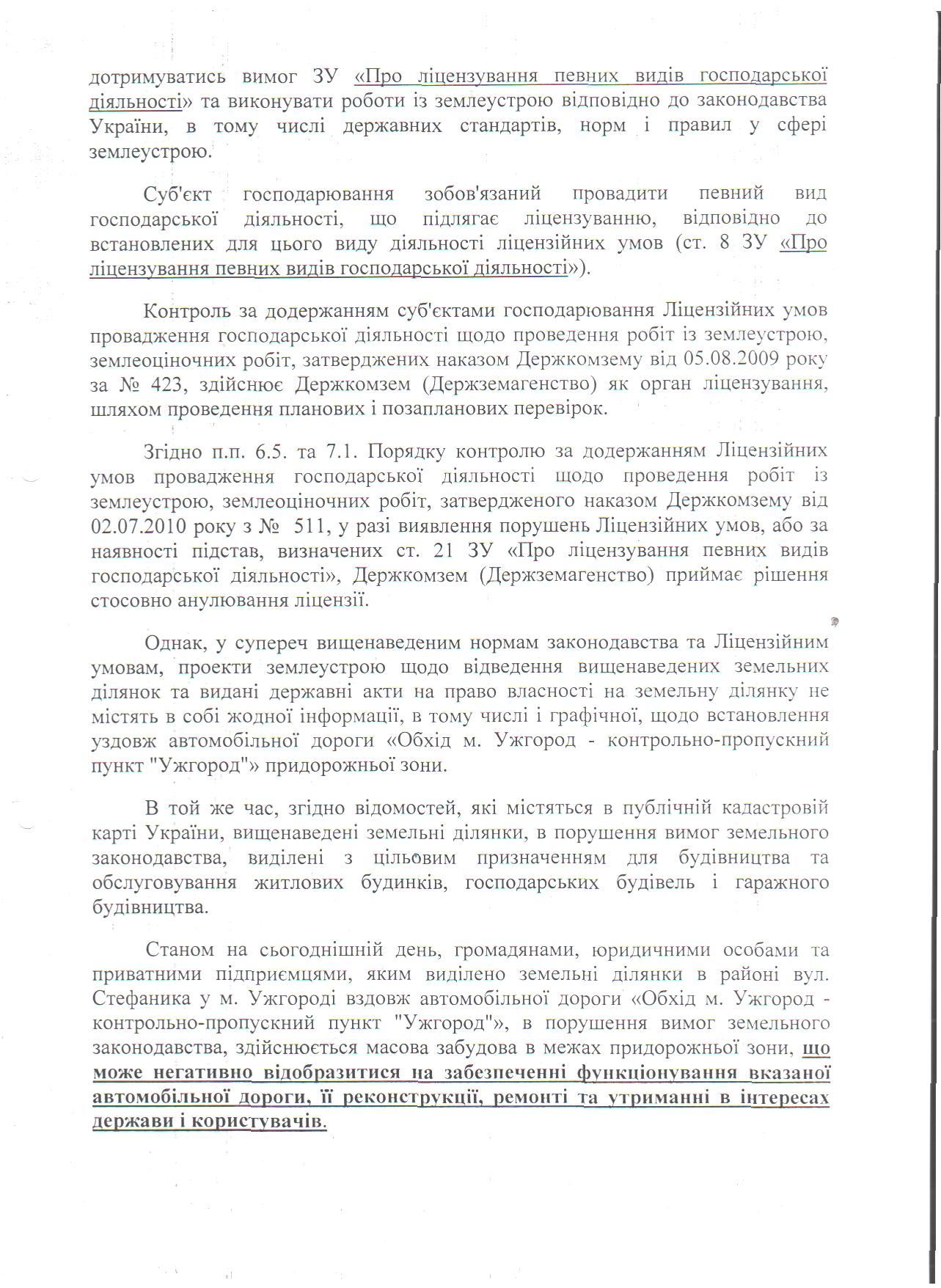 дотримуватись вимог ЗУ «Про ліцензування певних видів господарської діяльності» та виконувати роботи із землеустрою відповідно до законодавства України, в тому числі державних стандартів, норм і правил у сфері землеустрою.

Суб'єкт господарювання зобов'язаний провадити певний вид господарської діяльності, що підлягає ліцензуванню, відповідно до встановлених для цього виду діяльності ліцензійних умов (ст. 8 ЗУ «Про ліцензування певних видів господарської діяльності»).

Контроль за додержанням суб'єктами господарювання Ліцензійних умов провадження господарської діяльності щодо проведення робіт із землеустрою, землеоціночних робіт, затверджених наказом Держкомзему від 05.08.2009 року за № 423, здійснює Держкомзем (Держземагенство) як орган ліцензування, шляхом проведення планових і позапланових перевірок.

Згідно п.п. 6.5. та 7.1. Порядку контролю за додержанням Ліцензійних умов провадження господарської діяльності щодо проведення робіт із землеустрою, землеоціночних робіт, затвердженого наказом Держкомзему від 02.07.2010 року з № 511, у разі виявлення порушень Ліцензійних умов, або за наявності підстав, визначених ст. 21 ЗУ «Про ліцензування певних видів господарської діяльності», Держкомзем (Держземагенство) приймає рішення стосовно анулювання ліцензії.

Однак, у супереч вищенаведеним нормам законодавства та Ліцензійним умовам, проекти землеустрою щодо відведення вищенаведених земельних ділянок та видані державні акти на право власності на земельну ділянку не містять в собі жодної інформації, в тому числі і графічної, щодо встановлення уздовж автомобільної дороги «Обхід м. Ужгород - контрольно-пропускний пункт "Ужгород"» придорожньої зони.

В той же час, згідно відомостей, які містяться в публічній кадастровій карті України, вищенаведені земельні ділянки, в порушення вимог земельного законодавства, виділені з цільовим призначенням для будівництва та обслуговування житлових будинків, господарських будівель і гаражного будівництва.

Станом на сьогоднішній день, громадянами, юридичними особами та приватними підприємцями, яким виділено земельні ділянки в районі вул. Стефаника у м. Ужгороді вздовж автомобільної дороги «Обхід м. Ужгород - контрольно-пропускний пункт "Ужгород"», в порушення вимог земельного законодавства, здійснюється масова забудова в межах придорожньої зони, що може негативно відобразитися на забезпеченні функціонування вказаної автомобільної дороги, її реконструкції, ремонті та утриманні в інтересах держави і користувачів.